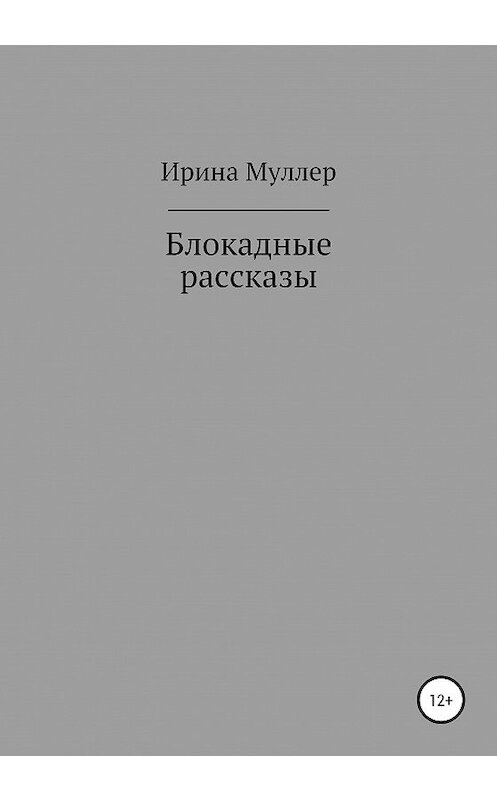 Ирина Муллер

Блокадные рассказы

12+